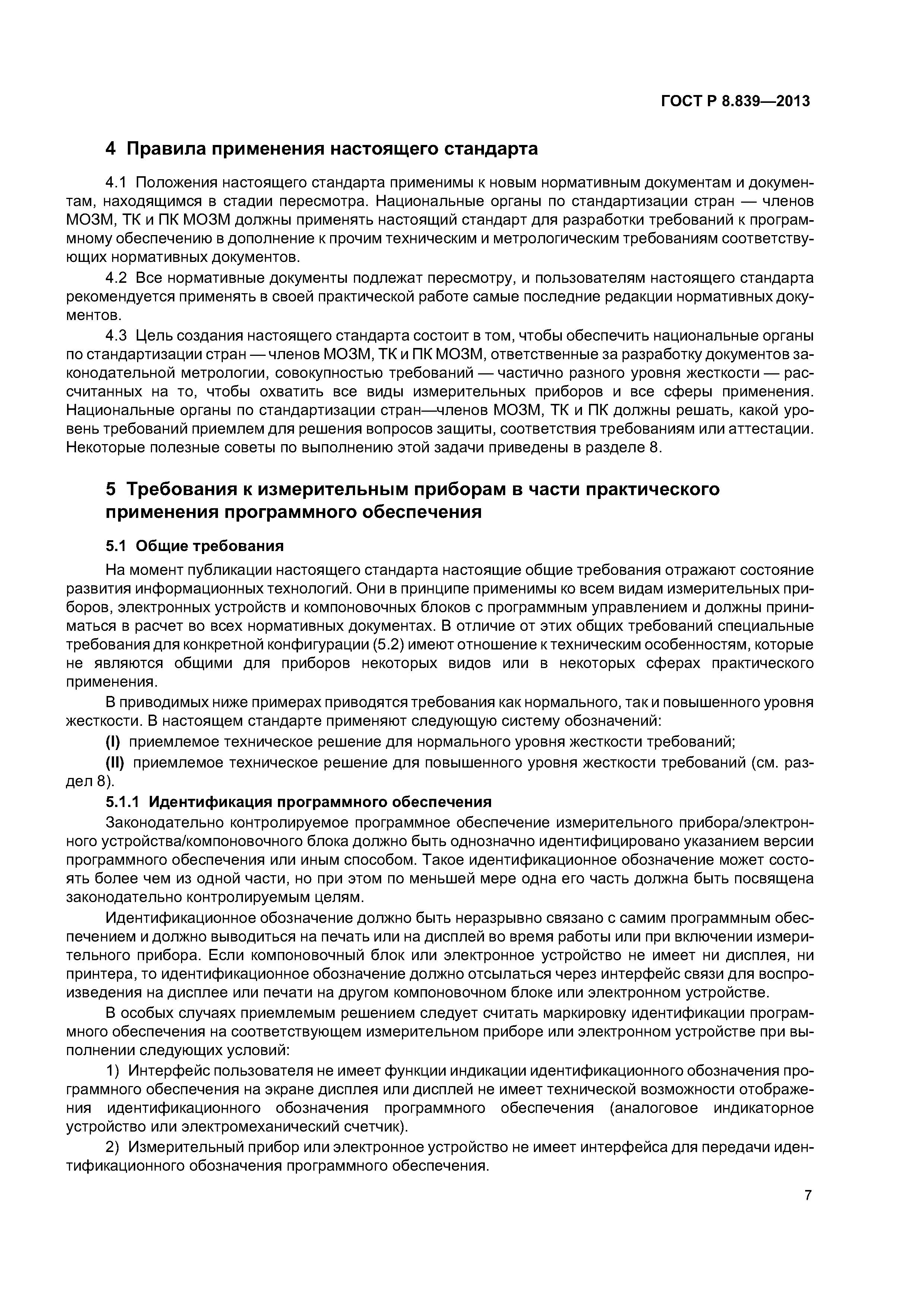 ГОСТ Р 8.839—2013

4 Правила применения настоящего стандарта

4.1 Положения настоящего стандарта применимы к новым нормативным документам и документам, находящимся в стадии пересмотра. Национальные органы по стандартизации стран — членов МОЗМ, ТК и ПК МОЗМ должны применять настоящий стандарт для разработки требований к программному обеспечению в дополнение к прочим техническим и метрологическим требованиям соответствующих нормативных документов.

4.2 Все нормативные документы подлежат пересмотру, и пользователям настоящего стандарта рекомендуется применять в своей практической работе самые последние редакции нормативных документов.

4.3 Цель создания настоящего стандарта состоит в том, чтобы обеспечить национальные органы по стандартизации стран — членов МОЗМ, ТК и ПК МОЗМ, ответственные за разработку документов законодательной метрологии, совокупностью требований — частично разного уровня жесткости — рассчитанных на то, чтобы охватить все виды измерительных приборов и все сферы применения. Национальные органы по стандартизации стран—членов МОЗМ, ТК и ПК должны решать, какой уровень требований приемлем для решения вопросов защиты, соответствия требованиям или аттестации. Некоторые полезные советы по выполнению этой задачи приведены в разделе 8.

5 Требования к измерительным приборам в части практического применения программного обеспечения

5.1 Общие требования

На момент публикации настоящего стандарта настоящие общие требования отражают состояние развития информационных технологий. Они в принципе применимы ко всем видам измерительных приборов, электронных устройств и компоновочных блоков с программным управлением и должны приниматься в расчет во всех нормативных документах. В отличие от этих общих требований специальные требования для конкретной конфигурации (5.2) имеют отношение к техническим особенностям, которые не являются общими для приборов некоторых видов или в некоторых сферах практического применения.

В приводимых ниже примерах приводятся требования как нормального, так и повышенного уровня жесткости. В настоящем стандарте применяют следующую систему обозначений:

(I) приемлемое техническое решение для нормального уровня жесткости требований;

(II) приемлемое техническое решение для повышенного уровня жесткости требований (см. раздел 8).

5.1.1 Идентификация программного обеспечения

Законодательно контролируемое программное обеспечение измерительного прибора/электронного устройства/компоновочного блока должно быть однозначно идентифицировано указанием версии программного обеспечения или иным способом. Такое идентификационное обозначение может состоять более чем из одной части, но при этом по меньшей мере одна его часть должна быть посвящена законодательно контролируемым целям.

Идентификационное обозначение должно быть неразрывно связано с самим программным обеспечением и должно выводиться на печать или на дисплей во время работы или при включении измерительного прибора. Если компоновочный блок или электронное устройство не имеет ни дисплея, ни принтера, то идентификационное обозначение должно отсылаться через интерфейс связи для воспроизведения на дисплее или печати на другом компоновочном блоке или электронном устройстве.

В особых случаях приемлемым решением следует считать маркировку идентификации программного обеспечения на соответствующем измерительном приборе или электронном устройстве при выполнении следующих условий:

1) Интерфейс пользователя не имеет функции индикации идентификационного обозначения программного обеспечения на экране дисплея или дисплей не имеет технической возможности отображения идентификационного обозначения программного обеспечения (аналоговое индикаторное устройство или электромеханический счетчик).

2) Измерительный прибор или электронное устройство не имеет интерфейса для передачи идентификационного обозначения программного обеспечения.

7